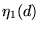 $\eta_1(d)$